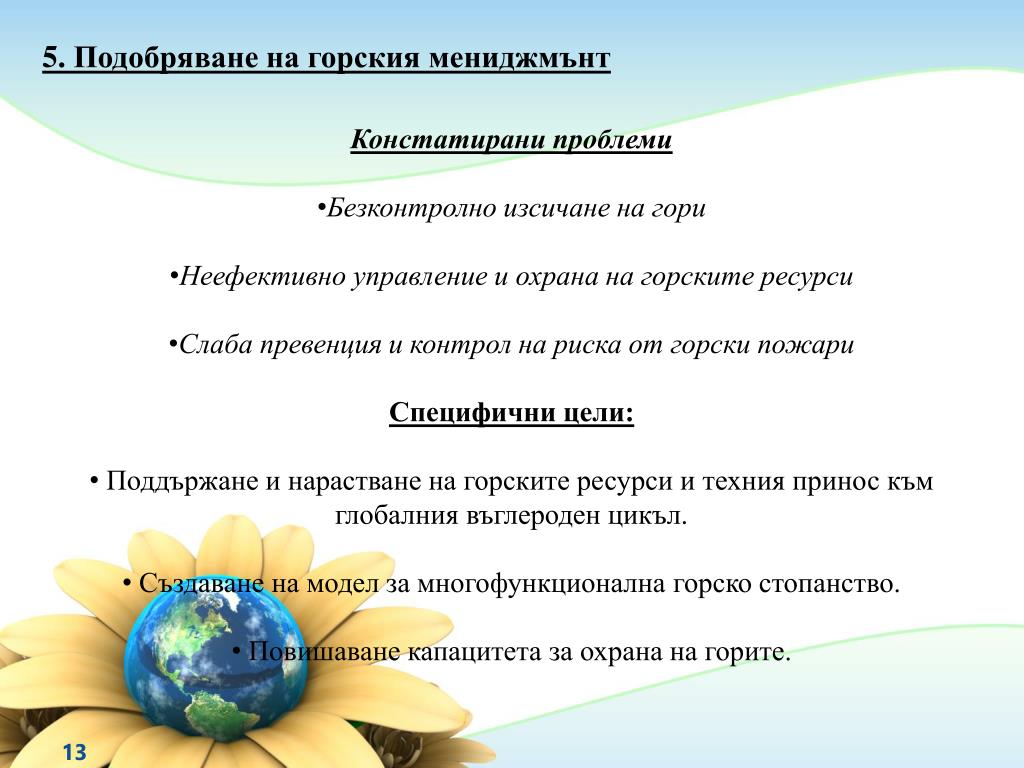 5. Подобряване на горския мениджмънт

Констатирани проблеми

•Безконтролно изсичане на гори

•Неефективно управление и охрана на горските ресурси

•Слаба превенция и контрол на риска от горски пожари

Специфични цели:

• Поддържане и нарастване на горските ресурси и техния принос към глобалния въглероден цикъл.

• Създаване на модел за многофункционална горско стопанство.

• Повишаване капацитета за охрана на горите.

13